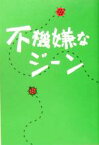 不機嫌な
ジーン